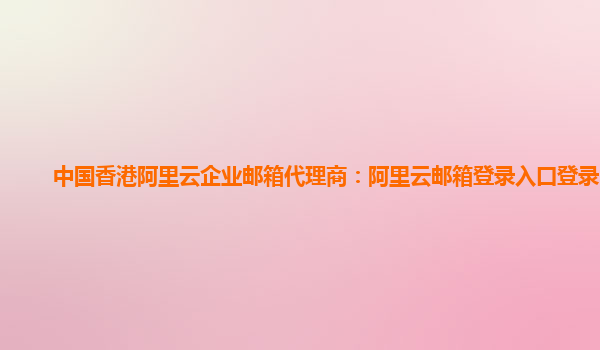 中国香港阿里云企业邮箱代理商：阿里云邮箱登录入口登录